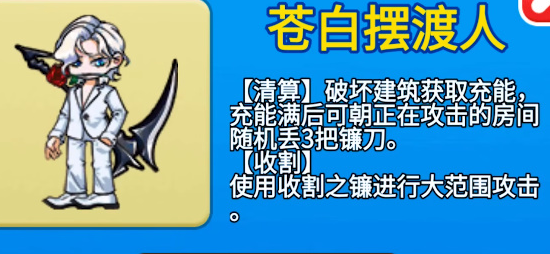 苍白摆渡人

【清算】破坏建筑获取充能，充能满后可朝正在攻击的房间随机丢3把镰刀。
【收割】
使用收割之镰进行大范围攻击。